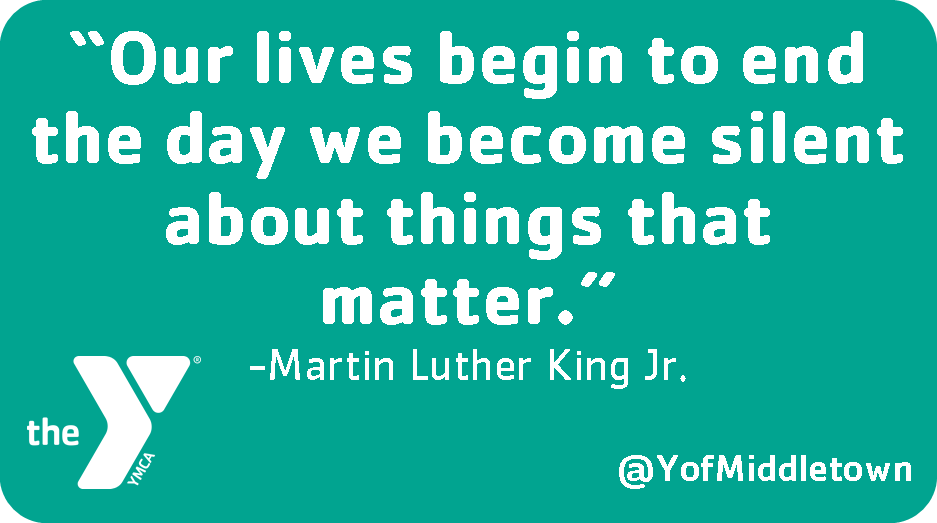 “Our lives begin to end the day we become silent about things that matter.”

-Martin Luther King Jr.

the

YMCA

@YofMiddletown